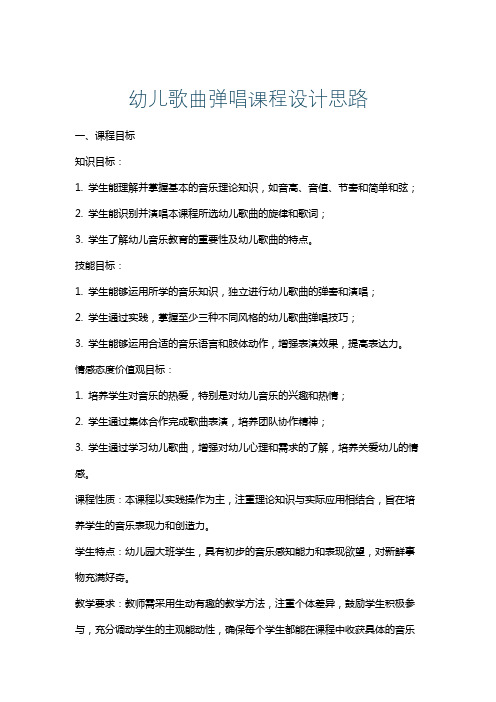 幼儿歌曲弹唱课程设计思路

一、课程目标

知识目标：

1. 学生能理解并掌握基本的音乐理论知识，如音高、音值、节奏和简单和弦；

2. 学生能识别并演唱本课程所选幼儿歌曲的旋律和歌词；

3. 学生了解幼儿音乐教育的重要性及幼儿歌曲的特点。

技能目标：

1. 学生能够运用所学的音乐知识，独立进行幼儿歌曲的弹奏和演唱；

2. 学生通过实践，掌握至少三种不同风格的幼儿歌曲弹唱技巧；

3. 学生能够运用合适的音乐语言和肢体动作，增强表演效果，提高表达力。

情感态度价值观目标：

1. 培养学生对音乐的热爱，特别是对幼儿音乐的兴趣和热情；

2. 学生通过集体合作完成歌曲表演，培养团队协作精神；

3. 学生通过学习幼儿歌曲，增强对幼儿心理和需求的了解，培养关爱幼儿的情感。

课程性质：本课程以实践操作为主，注重理论知识与实际应用相结合，旨在培养学生的音乐表现力和创造力。

学生特点：幼儿园大班学生，具有初步的音乐感知能力和表现欲望，对新鲜事物充满好奇。

教学要求：教师需采用生动有趣的教学方法，注重个体差异，鼓励学生积极参与，充分调动学生的主观能动性，确保每个学生都能在课程中收获具体的音乐